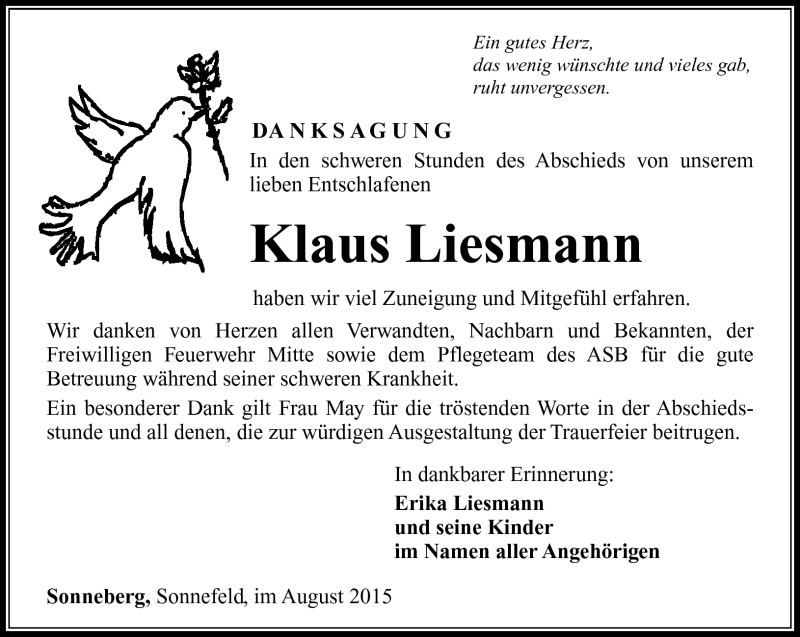 Ein gutes Herz,
das wenig wünschte und vieles gab,
ruht unvergessen.

DANKSAGUNG

In den schweren Stunden des Abschieds von unserem lieben Entschlafenen

Klaus Liesmann

haben wir viel Zuneigung und Mitgefühl erfahren.

Wir danken von Herzen allen Verwandten, Nachbarn und Bekannten, der Freiwilligen Feuerwehr Mitte sowie dem Pflegeteam des ASB für die gute Betreuung während seiner schweren Krankheit.

Ein besonderer Dank gilt Frau May für die tröstenden Worte in der Abschiedsstunde und all denen, die zur würdigen Ausgestaltung der Trauerfeier beitrugen.

In dankbarer Erinnerung:
Erika Liesmann
und seine Kinder
im Namen aller Angehörigen

Sonneberg, Sonnefeld, im August 2015